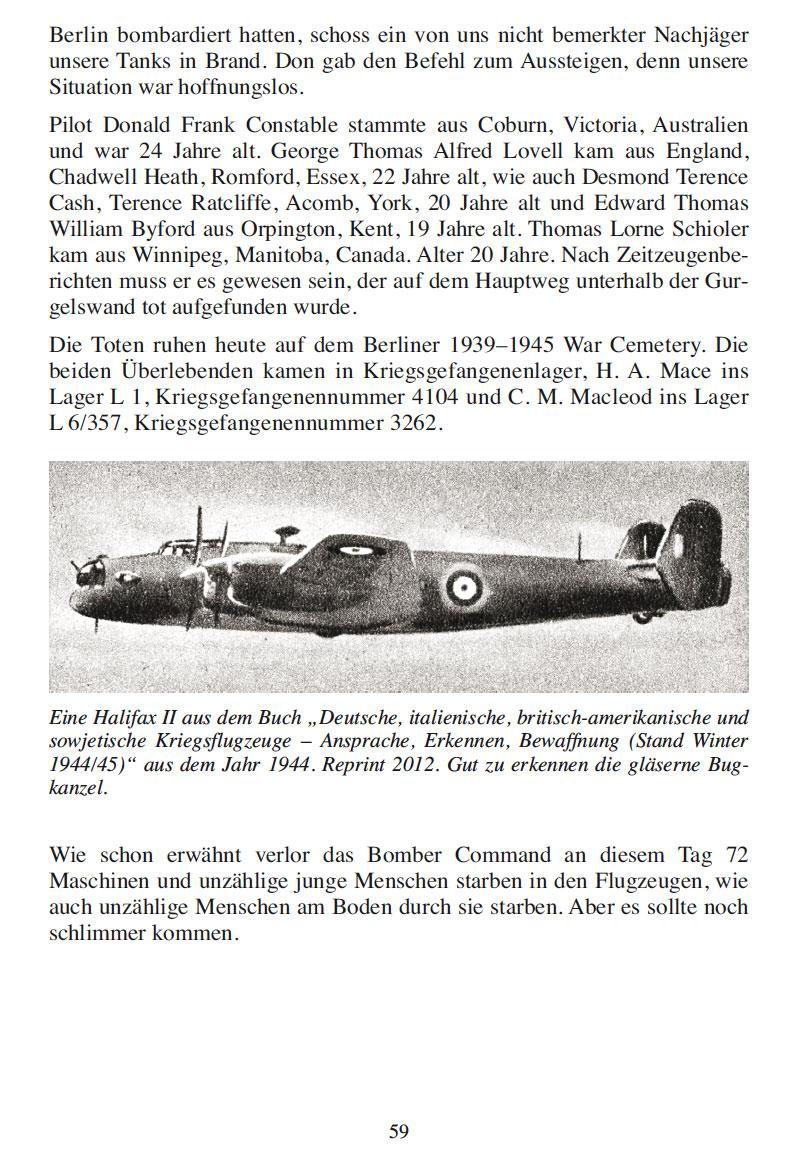 Berlin bombardiert hatten, schoss ein von uns nicht bemerkter Nachjäger unsere Tanks in Brand. Don gab den Befehl zum Aussteigen, denn unsere Situation war hoffnungslos.

Pilot Donald Frank Constable stammte aus Coburn, Victoria, Australien und war 24 Jahre alt. George Thomas Alfred Lovell kam aus England, Chadwell Heath, Romford, Essex, 22 Jahre alt, wie auch Desmond Terence Cash, Terence Ratcliffe, Acomb, York, 20 Jahre alt und Edward Thomas William Byford aus Orpington, Kent, 19 Jahre alt. Thomas Lorne Schioler kam aus Winnipeg, Manitoba, Canada. Alter 20 Jahre. Nach Zeitzeugenberichten muss er es gewesen sein, der auf dem Hauptweg unterhalb der Gurgelswand tot aufgefunden wurde.

Die Toten ruhen heute auf dem Berliner 1939–1945 War Cemetery. Die beiden Überlebenden kamen in Kriegsgefangenenlager, H. A. Mace ins Lager L 1, Kriegsgefangenennummer 4104 und C. M. Macleod ins Lager L 6/357, Kriegsgefangenennummer 3262.

Eine Halifax II aus dem Buch „Deutsche, italienische, britisch-amerikanische und sowjetische Kriegsflugzeuge – Ansprache, Erkennen, Bewaffnung (Stand Winter 1944/45)“ aus dem Jahr 1944. Reprint 2012. Gut zu erkennen die gläserne Bugkanzel.

Wie schon erwähnt verlor das Bomber Command an diesem Tag 72 Maschinen und unzählige junge Menschen starben in den Flugzeugen, wie auch unzählige Menschen am Boden durch sie starben. Aber es sollte noch schlimmer kommen.

59